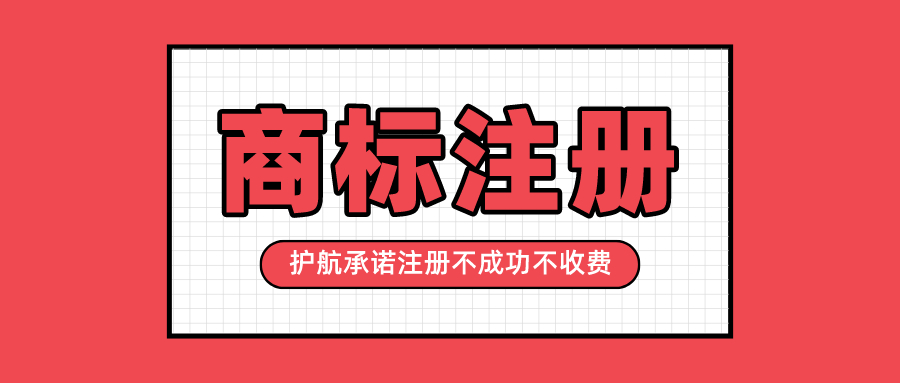 商标注册

护航承诺注册不成功不收费